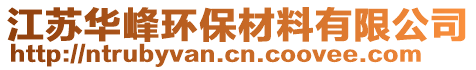 江苏华峰环保材料有限公司
http://ntrubyvan.cn.coovee.com